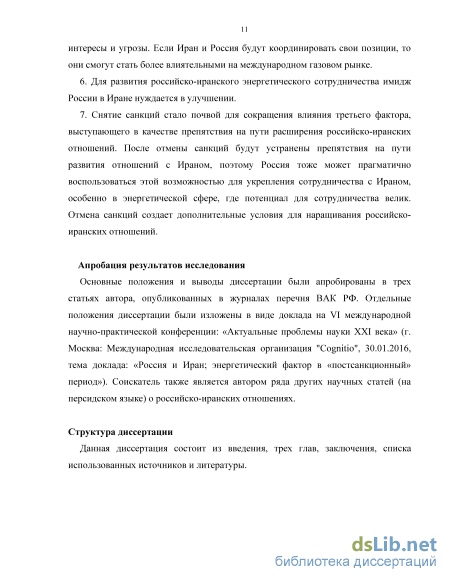 11

интересы и угрозы. Если Иран и Россия будут координировать свои позиции, то они смогут стать более влиятельными на международном газовом рынке.

6. Для развития российско-иранского энергетического сотрудничества имидж России в Иране нуждается в улучшении.

7. Снятие санкций стало почвой для сокращения влияния третьего фактора, выступающего в качестве препятствия на пути расширения российско-иранских отношений. После отмены санкций будут устранены препятствия на пути развития отношений с Ираном, поэтому Россия тоже может прагматично воспользоваться этой возможностью для укрепления сотрудничества с Ираном, особенно в энергетической сфере, где потенциал для сотрудничества велик. Отмена санкций создает дополнительные условия для наращивания российско-иранских отношений.

Апробация результатов исследования

Основные положения и выводы диссертации были апробированы в трех статьях автора, опубликованных в журналах перечня ВАК РФ. Отдельные положения диссертации были изложены в виде доклада на VI международной научно-практической конференции: «Актуальные проблемы науки XXI века» (г. Москва: Международная исследовательская организация "Cognitio", 30.01.2016, тема доклада: «Россия и Иран; энергетический фактор в «постсанкционный» период»). Соискатель также является автором ряда других научных статей (на персидском языке) о российско-иранских отношениях.

Структура диссертации

Данная диссертация состоит из введения, трех глав, заключения, списка использованных источников и литературы.

dsLib.net
библиотека диссертаций